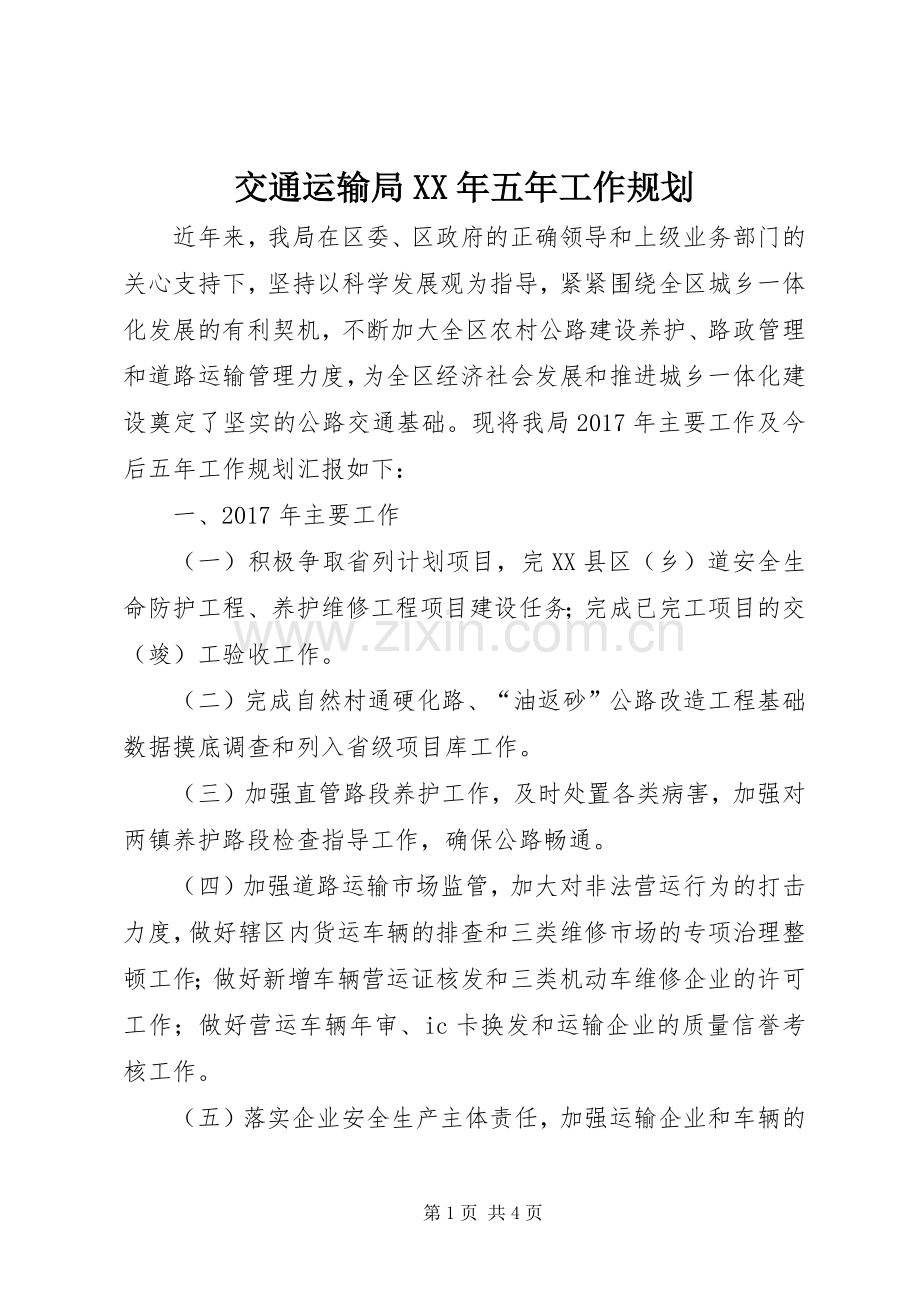 交通运输局XX年五年工作规划

近年来，我局在区委、区政府的正确领导和上级业务部门的关心支持下，坚持以科学发展观为指导，紧紧围绕全区城乡一体化发展的有利契机，不断加大全区农村公路建设养护、路政管理和道路运输管理力度，为全区经济社会发展和推进城乡一体化建设奠定了坚实的公路交通基础。现将我局2017年主要工作及今后五年工作规划汇报如下：

一、2017年主要工作

（一）积极争取省列计划项目，完XX县区（乡）道安全生命防护工程、养护维修工程项目建设任务；完成已完工项目的交（竣）工验收工作。

（二）完成自然村通硬化路、“油返砂”公路改造工程基础数据摸底调查和列入省级项目库工作。

（三）加强直管路段养护工作，及时处置各类病害，加强对两镇养护路段检查指导工作，确保公路畅通。

（四）加强道路运输市场监管，加大对非法营运行为的打击力度，做好辖区内货运车辆的排查和三类维修市场的专项治理整顿工作；做好新增车辆营运证核发和三类机动车维修企业的许可工作；做好营运车辆年审、ic卡换发和运输企业的质量信誉考核工作。

（五）落实企业安全生产主体责任，加强运输企业和车辆的

第1页 共4页

www.zixin.com.cn